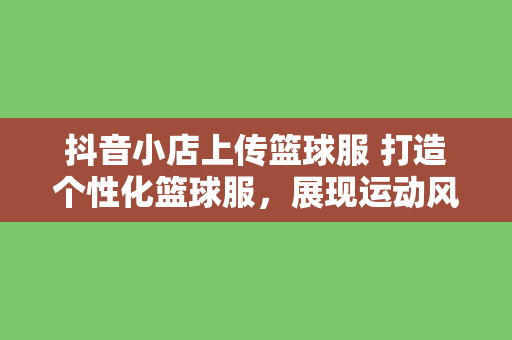 抖音小店上传篮球服 打造个性化篮球服，展现运动风